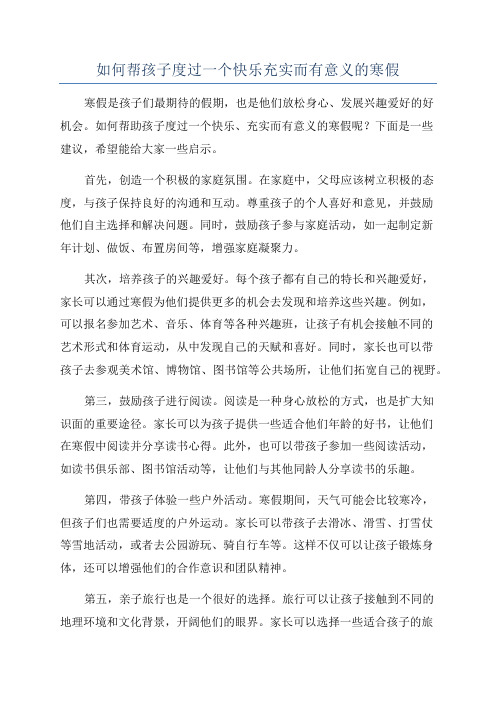 如何帮孩子度过一个快乐充实而有意义的寒假

寒假是孩子们最期待的假期，也是他们放松身心、发展兴趣爱好的好机会。如何帮助孩子度过一个快乐、充实而有意义的寒假呢？下面是一些建议，希望能给大家一些启示。

首先，创造一个积极的家庭氛围。在家庭中，父母应该树立积极的态度，与孩子保持良好的沟通和互动。尊重孩子的个人喜好和意见，并鼓励他们自主选择和解决问题。同时，鼓励孩子参与家庭活动，如一起制定新年计划、做饭、布置房间等，增强家庭凝聚力。

其次，培养孩子的兴趣爱好。每个孩子都有自己的特长和兴趣爱好，家长可以通过寒假为他们提供更多的机会去发现和培养这些兴趣。例如，可以报名参加艺术、音乐、体育等各种兴趣班，让孩子有机会接触不同的艺术形式和体育运动，从中发现自己的天赋和喜好。同时，家长也可以带孩子去参观美术馆、博物馆、图书馆等公共场所，让他们拓宽自己的视野。

第三，鼓励孩子进行阅读。阅读是一种身心放松的方式，也是扩大知识面的重要途径。家长可以为孩子提供一些适合他们年龄的好书，让他们在寒假中阅读并分享读书心得。此外，也可以带孩子参加一些阅读活动，如读书俱乐部、图书馆活动等，让他们与其他同龄人分享读书的乐趣。

第四，带孩子体验一些户外活动。寒假期间，天气可能会比较寒冷，但孩子们也需要适度的户外运动。家长可以带孩子去滑冰、滑雪、打雪仗等雪地活动，或者去公园游玩、骑自行车等。这样不仅可以让孩子锻炼身体，还可以增强他们的合作意识和团队精神。

第五，亲子旅行也是一个很好的选择。旅行可以让孩子接触到不同的地理环境和文化背景，开阔他们的眼界。家长可以选择一些适合孩子的旅